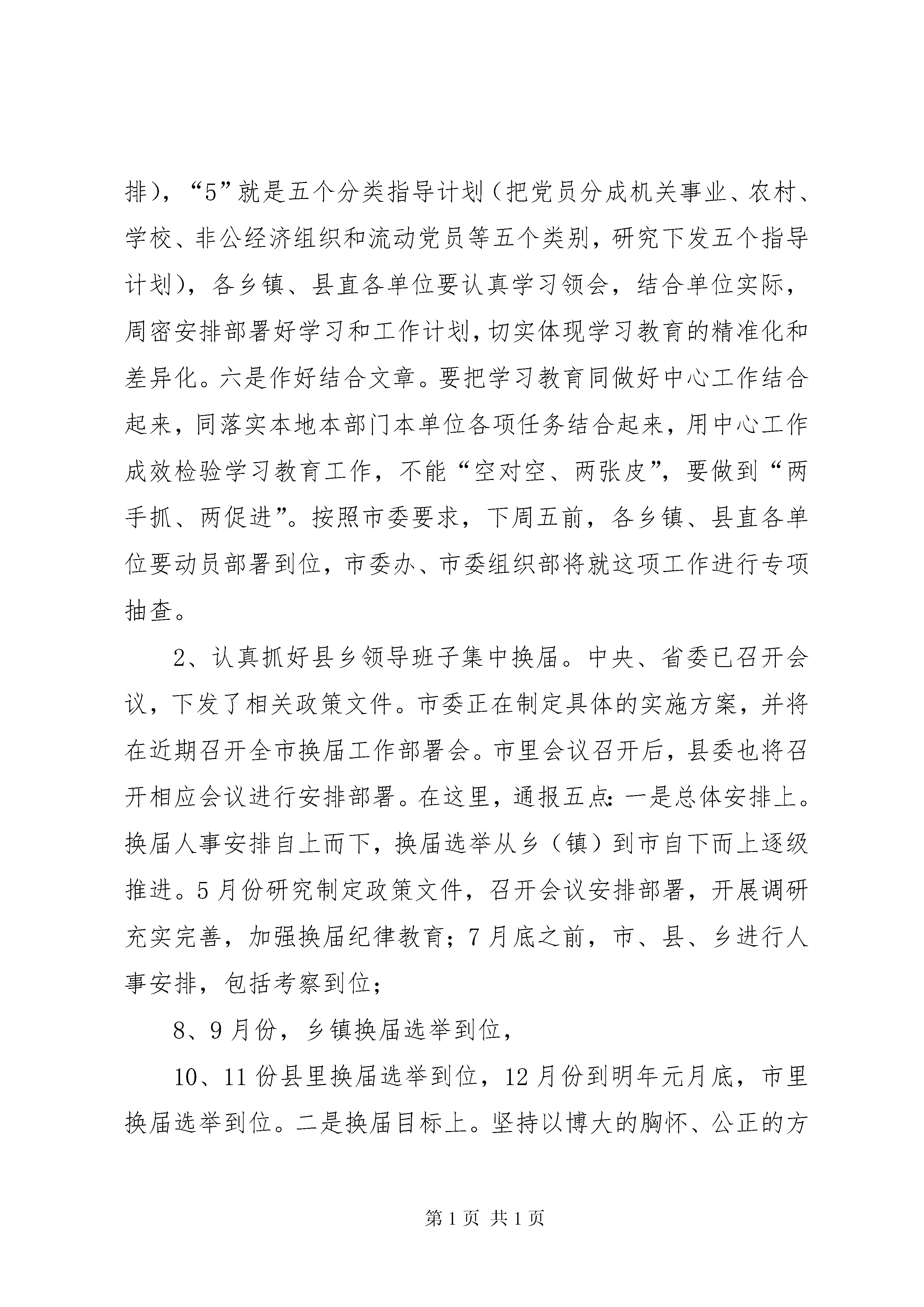 排），“5”就是五个分类指导计划（把党员分成机关事业、农村、学校、非公经济组织和流动党员等五个类别，研究下发五个指导计划），各乡镇、县直各单位要认真学习领会，结合单位实际，周密安排部署好学习和工作计划，切实体现学习教育的精准化和差异化。六是作好结合文章。要把学习教育同做好中心工作结合起来，同落实本地本部门本单位各项任务结合起来，用中心工作成效检验学习教育工作，不能“空对空、两张皮”，要做到“两手抓、两促进”。按照市委要求，下周五前，各乡镇、县直各单位要动员部署到位，市委办、市委组织部将就这项工作进行专项抽查。

2、认真抓好县乡领导班子集中换届。中央、省委已召开会议，下发了相关政策文件。市委正在制定具体的实施方案，并将在近期召开全市换届工作部署会。市里会议召开后，县委也将召开相应会议进行安排部署。在这里，通报五点：一是总体安排上。换届人事安排自上而下，换届选举从乡（镇）到市自下而上逐级推进。5月份研究制定政策文件，召开会议安排部署，开展调研充实完善，加强换届纪律教育；7月底之前，市、县、乡进行人事安排，包括考察到位；

8、9月份，乡镇换届选举到位，

10、11份县里换届选举到位，12月份到明年元月底，市里换届选举到位。二是换届目标上。坚持以博大的胸怀、公正的方

第1页 共1页